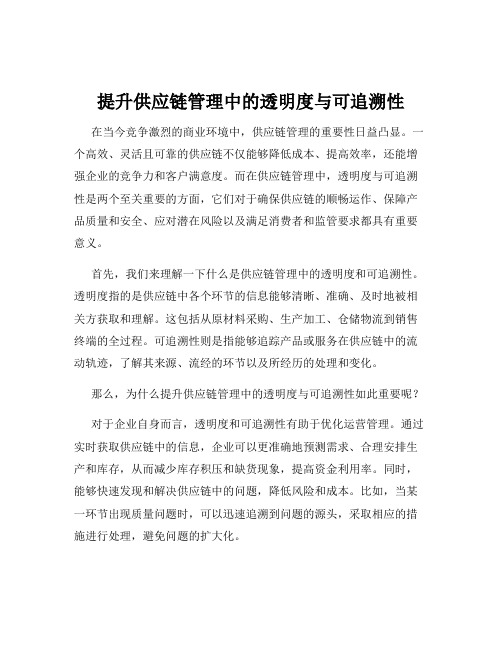 提升供应链管理中的透明度与可追溯性

在当今竞争激烈的商业环境中，供应链管理的重要性日益凸显。一个高效、灵活且可靠的供应链不仅能够降低成本、提高效率，还能增强企业的竞争力和客户满意度。而在供应链管理中，透明度与可追溯性是两个至关重要的方面，它们对于确保供应链的顺畅运作、保障产品质量和安全、应对潜在风险以及满足消费者和监管要求都具有重要意义。

首先，我们来理解一下什么是供应链管理中的透明度和可追溯性。透明度指的是供应链中各个环节的信息能够清晰、准确、及时地被相关方获取和理解。这包括从原材料采购、生产加工、仓储物流到销售终端的全过程。可追溯性则是指能够追踪产品或服务在供应链中的流动轨迹，了解其来源、流经的环节以及所经历的处理和变化。

那么，为什么提升供应链管理中的透明度与可追溯性如此重要呢？

对于企业自身而言，透明度和可追溯性有助于优化运营管理。通过实时获取供应链中的信息，企业可以更准确地预测需求、合理安排生产和库存，从而减少库存积压和缺货现象，提高资金利用率。同时，能够快速发现和解决供应链中的问题，降低风险和成本。比如，当某一环节出现质量问题时，可以迅速追溯到问题的源头，采取相应的措施进行处理，避免问题的扩大化。